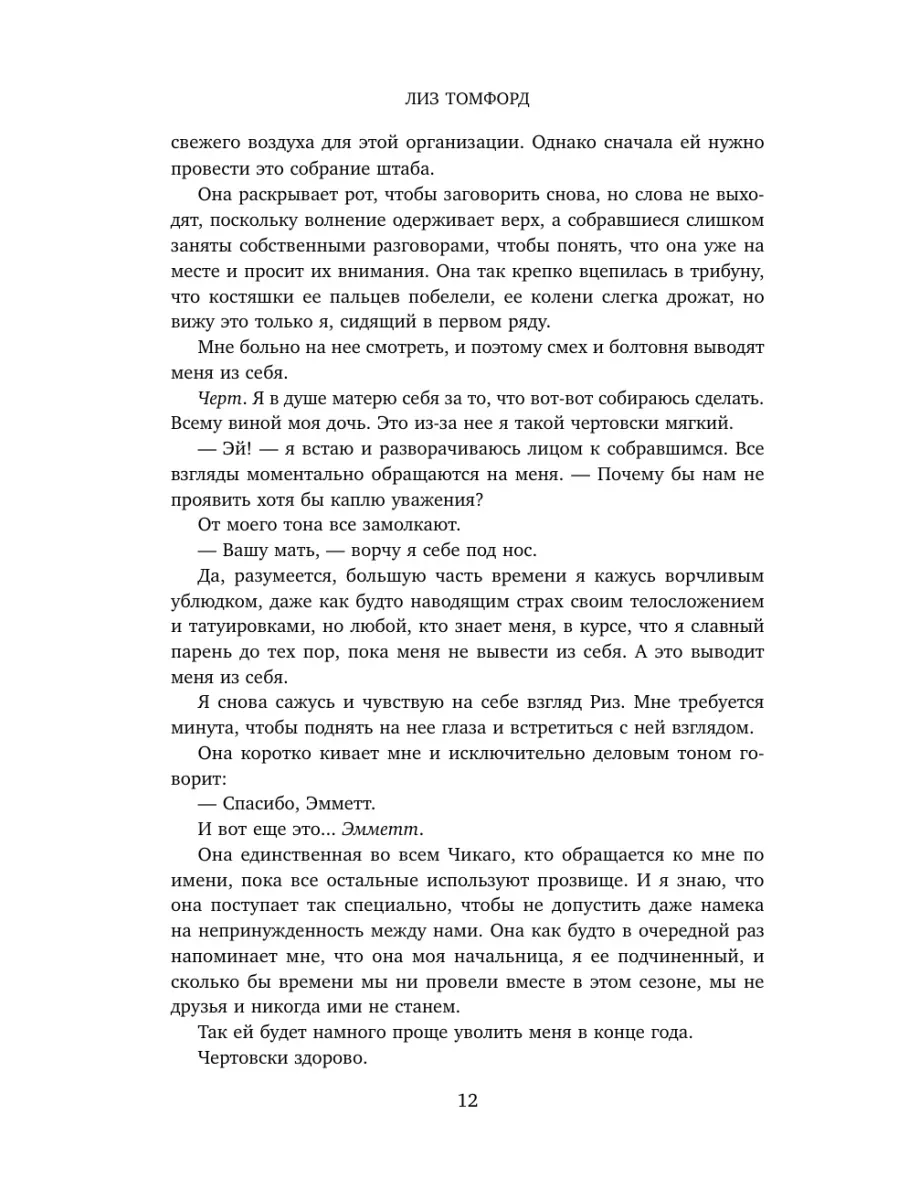 ЛИЗ ТОМФОРД

свежего воздуха для этой организации. Однако сначала ей нужно провести это собрание штаба.

Она раскрывает рот, чтобы заговорить снова, но слова не выходят, поскольку волнение одерживает верх, а собравшиеся слишком заняты собственными разговорами, чтобы понять, что она уже на месте и просит их внимания. Она так крепко вцепилась в трибуну, что костяшки ее пальцев побелели, ее колени слегка дрожат, но вижу это только я, сидящий в первом ряду.

Мне больно на нее смотреть, и поэтому смех и болтовня выводят меня из себя.

Черт. Я в душе матерю себя за то, что вот-вот собираюсь сделать. Всему виной моя дочь. Это из-за нее я такой чертовски мягкий.

— Эй! — я встаю и разворачиваюсь лицом к собравшимся. Все взгляды моментально обращаются на меня. — Почему бы нам не проявить хотя бы каплю уважения?

От моего тона все замолкают.

— Вашу мать, — ворчу я себе под нос.

Да, разумеется, большую часть времени я кажусь ворчливым ублюдком, даже как будто наводящим страх своим телосложением и татуировками, но любой, кто знает меня, в курсе, что я славный парень до тех пор, пока меня не вывести из себя. А это выводит меня из себя.

Я снова сажусь и чувствую на себе взгляд Риз. Мне требуется минута, чтобы поднять на нее глаза и встретиться с ней взглядом.

Она коротко кивает мне и исключительно деловым тоном говорит:

— Спасибо, Эмметт.

И вот еще это... Эмметт.

Она единственная во всем Чикаго, кто обращается ко мне по имени, пока все остальные используют прозвище. И я знаю, что она поступает так специально, чтобы не допустить даже намека на непринужденность между нами. Она как будто в очередной раз напоминает мне, что она моя начальница, я ее подчиненный, и сколько бы времени мы ни провели вместе в этом сезоне, мы не друзья и никогда ими не станем.

Так ей будет намного проще уволить меня в конце года.

Чертовски здорово.

12